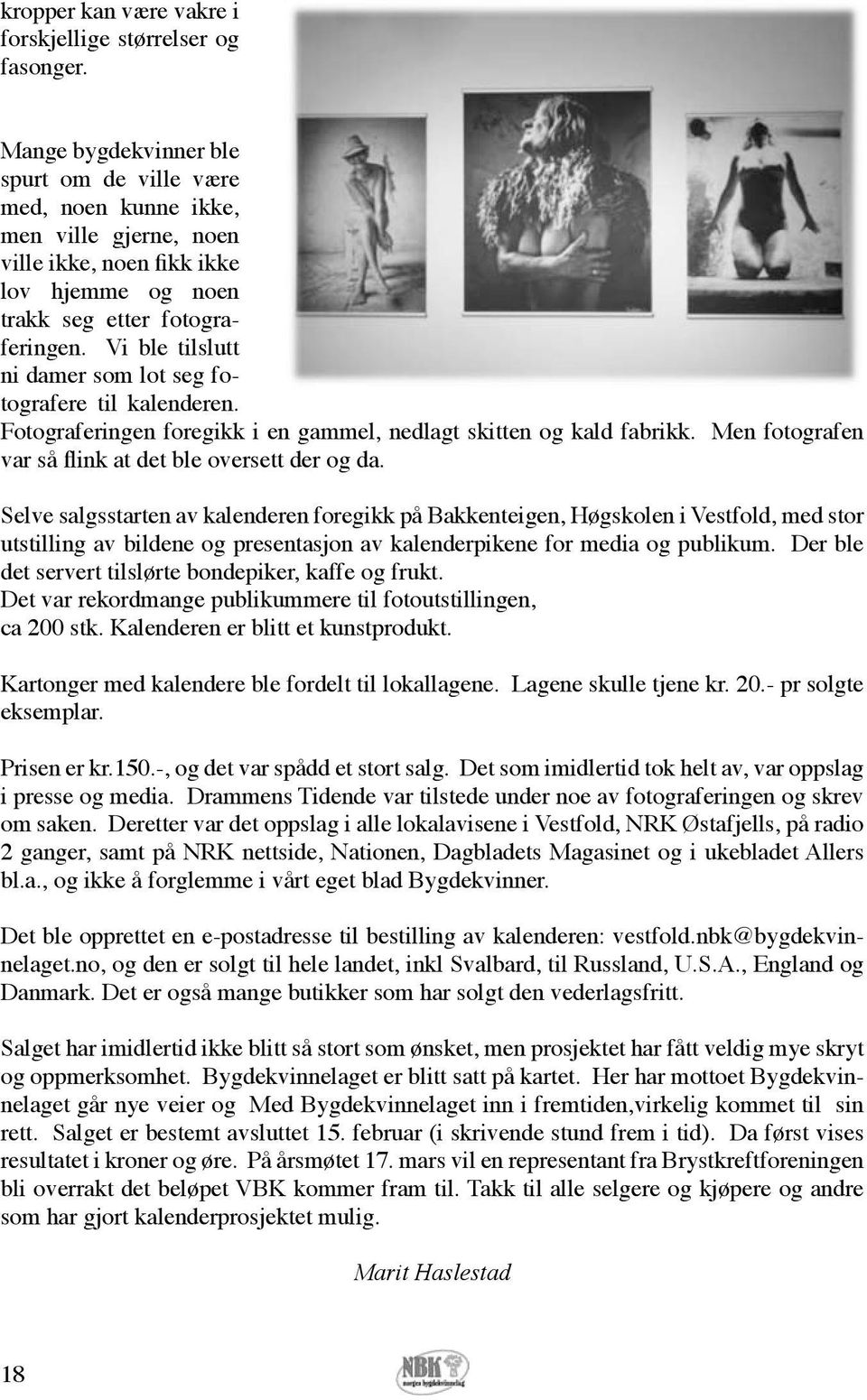 kropper kan være vakre i forskjellige størrelser og fasonger.

Mange bygdekvinner ble spurt om de ville være med, noen kunne ikke, men ville gjerne, noen ville ikke, noen fikk ikke lov hjemme og noen trakk seg etter fotograferingen. Vi ble tilslutt ni damer som lot seg fotografere til kalenderen. Fotograferingen foregikk i en gammel, nedlagt skitten og kald fabrikk. Men fotografen var så flink at det ble oversett der og da.

Selve salgsstarten av kalenderen foregikk på Bakkenteigen, Høgskolen i Vestfold, med stor utstilling av bildene og presentasjon av kalenderpikene for media og publikum. Der ble det servert tilslørte bondepiker, kaffe og frukt.
Det var rekordmange publikummere til fotoutstillingen, ca 200 stk. Kalenderen er blitt et kunstprodukt.

Kartonger med kalendere ble fordelt til lokallagene. Lagene skulle tjene kr. 20.- pr solgte eksemplar.

Prisen er kr.150.-, og det var spådd et stort salg. Det som imidlertid tok helt av, var oppslag i presse og media. Drammens Tidende var tilstede under noe av fotograferingen og skrev om saken. Deretter var det oppslag i alle lokalavisene i Vestfold, NRK Østafjells, på radio 2 ganger, samt på NRK nettside, Nationen, Dagbladets Magasinet og i ukebladet Allers bl.a., og ikke å forglemme i vårt eget blad Bygdekvinner.

Det ble opprettet en e-postadresse til bestilling av kalenderen: vestfold.nbk@bygdekvinnelaget.no, og den er solgt til hele landet, inkl Svalbard, til Russland, U.S.A., England og Danmark. Det er også mange butikker som har solgt den vederlagsfritt.

Salget har imidlertid ikke blitt så stort som ønsket, men prosjektet har fått veldig mye skryt og oppmerksomhet. Bygdekvinnelaget er blitt satt på kartet. Her har mottoet Bygdekvinnelaget går nye veier og Med Bygdekvinnelaget inn i fremtiden,virkelig kommet til sin rett. Salget er bestemt avsluttet 15. februar (i skrivende stund frem i tid). Da først vises resultatet i kroner og øre. På årsmøtet 17. mars vil en representant fra Brystkreftforeningen bli overrakt det beløpet VBK kommer fram til. Takk til alle selgere og kjøpere og andre som har gjort kalenderprosjektet mulig.

Marit Haslestad

18

NBK
norges bygdekvinnelag